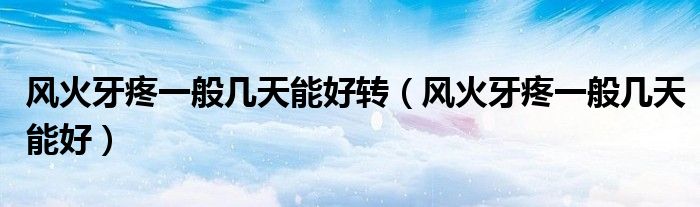 风火牙疼一般几天能好转（风火牙疼一般几天能好）